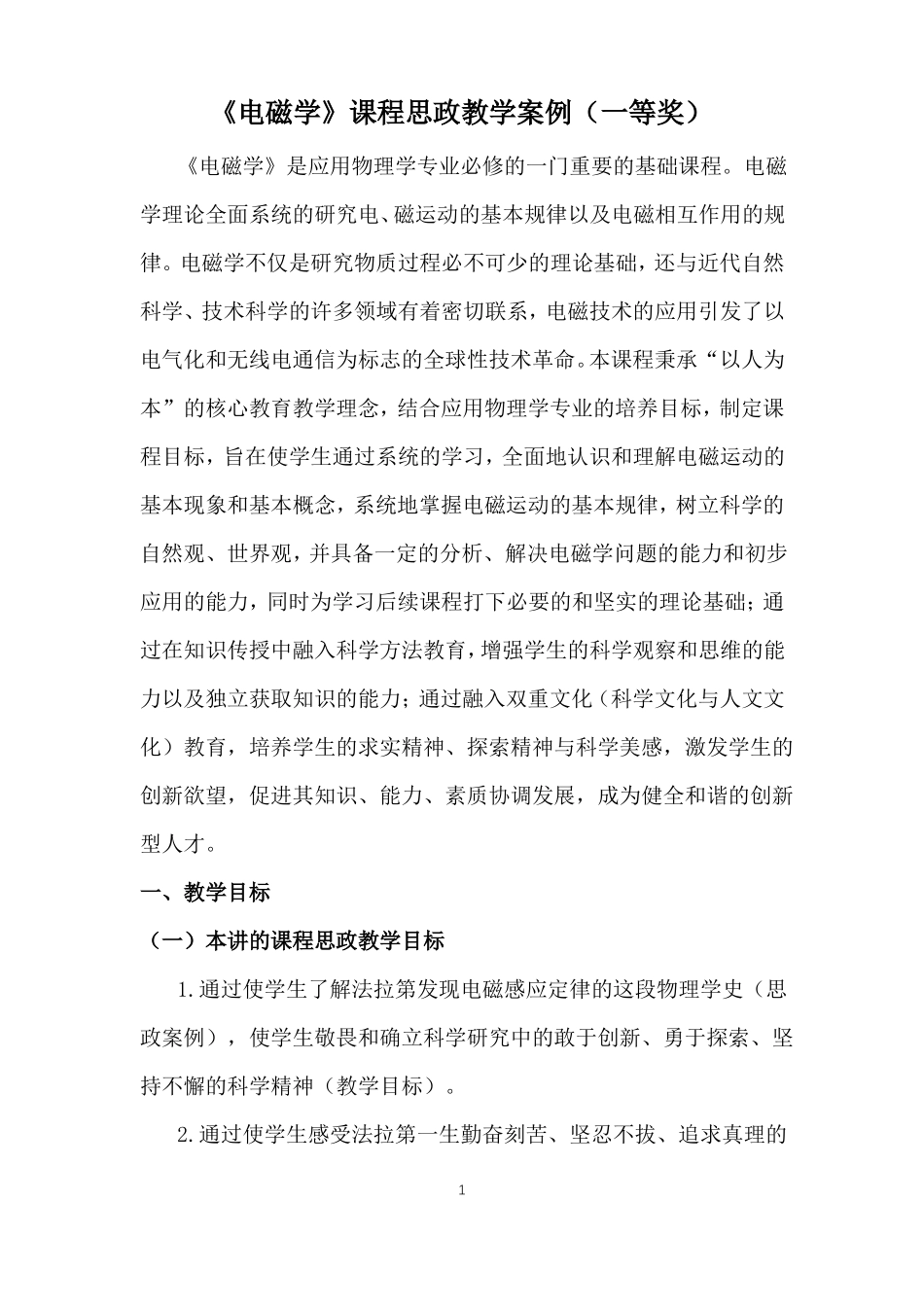 《电磁学》课程思政教学案例（一等奖）

《电磁学》是应用物理学专业必修的一门重要的基础课程。电磁学理论全面系统的研究电、磁运动的基本规律以及电磁相互作用的规律。电磁学不仅是研究物质过程必不可少的理论基础，还与近代自然科学、技术科学的许多领域有着密切联系，电磁技术的应用引发了以电气化和无线电通信为标志的全球性技术革命。本课程秉承“以人为本”的核心教育教学理念，结合应用物理学专业的培养目标，制定课程目标，旨在使学生通过系统的学习，全面地认识和理解电磁运动的基本现象和基本概念，系统地掌握电磁运动的基本规律，树立科学的自然观、世界观，并具备一定的分析、解决电磁学问题的能力和初步应用的能力，同时为学习后续课程打下必要的和坚实的理论基础；通过在知识传授中融入科学方法教育，增强学生的科学观察和思维的能力以及独立获取知识的能力；通过融入双重文化（科学文化与人文文化）教育，培养学生的求实精神、探索精神与科学美感，激发学生的创新欲望，促进其知识、能力、素质协调发展，成为健全和谐的创新型人才。

一、教学目标

（一）本讲的课程思政教学目标

1.通过使学生了解法拉第发现电磁感应定律的这段物理学史（思政案例），使学生敬畏和确立科学研究中的敢于创新、勇于探索、坚持不懈的科学精神（教学目标）。

2.通过使学生感受法拉第一生勤奋刻苦、坚忍不拔、追求真理的

1